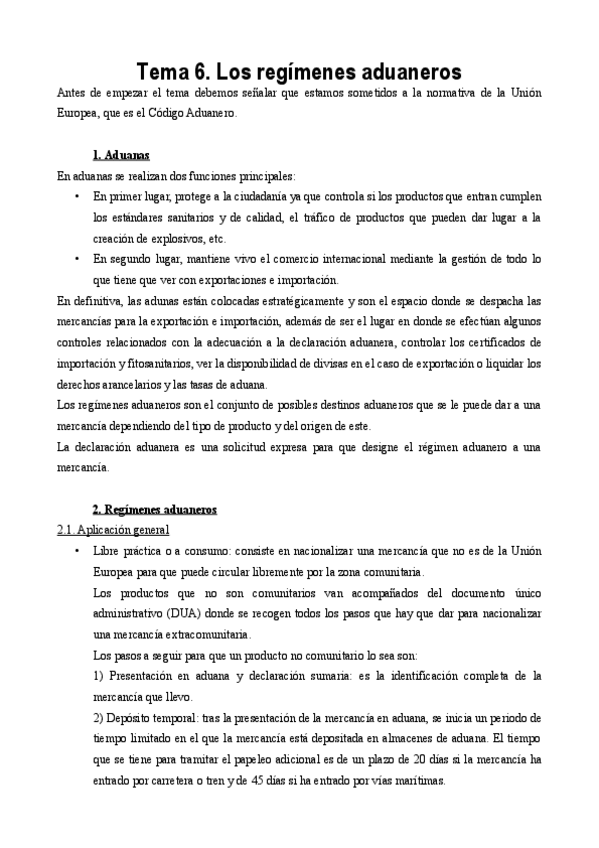 Tema 6. Los regímenes aduaneros

Antes de empezar el tema debemos señalar que estamos sometidos a la normativa de la Unión Europea, que es el Código Aduanero.

1. Aduanas

En aduanas se realizan dos funciones principales:

• En primer lugar, protege a la ciudadanía ya que controla si los productos que entran cumplen los estándares sanitarios y de calidad, el tráfico de productos que pueden dar lugar a la creación de explosivos, etc.

• En segundo lugar, mantiene vivo el comercio internacional mediante la gestión de todo lo que tiene que ver con exportaciones e importación.

En definitiva, las adunas están colocadas estratégicamente y son el espacio donde se despacha las mercancías para la exportación e importación, además de ser el lugar en donde se efectúan algunos controles relacionados con la adecuación a la declaración aduanera, controlar los certificados de importación y fitosanitarios, ver la disponibilidad de divisas en el caso de exportación o liquidar los derechos arancelarios y las tasas de aduana.

Los regímenes aduaneros son el conjunto de posibles destinos aduaneros que se le puede dar a una mercancía dependiendo del tipo de producto y del origen de este.

La declaración aduanera es una solicitud expresa para que designe el régimen aduanero a una mercancía.

2. Regímenes aduaneros

2.1. Aplicación general

• Libre práctica o a consumo: consiste en nacionalizar una mercancía que no es de la Unión Europea para que puede circular libremente por la zona comunitaria.

Los productos que no son comunitarios van acompañados del documento único administrativo (DUA) donde se recogen todos los pasos que hay que dar para nacionalizar una mercancía extracomunitaria.

Los pasos a seguir para que un producto no comunitario lo sea son:

1) Presentación en aduana y declaración sumaria: es la identificación completa de la mercancía que llevo.

2) Depósito temporal: tras la presentación de la mercancía en aduana, se inicia un periodo de tiempo limitado en el que la mercancía está depositada en almacenes de aduana. El tiempo que se tiene para tramitar el papeleo adicional es de un plazo de 20 días si la mercancía ha entrado por carretera o tren y de 45 días si ha entrado por vías marítimas.